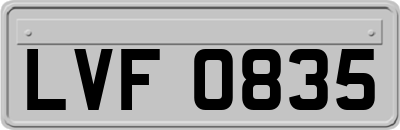 LVF 0835